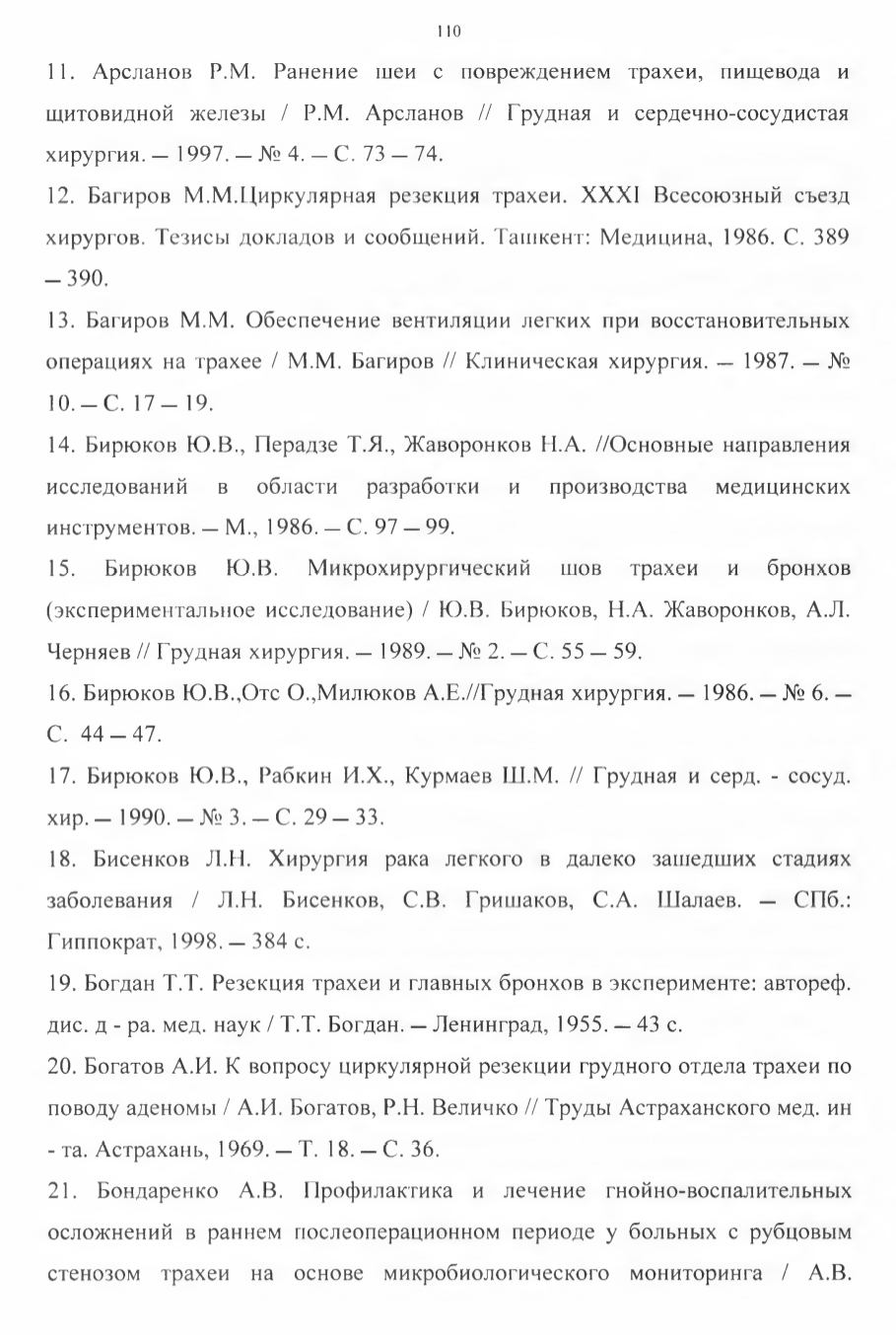 110

11. Арсланов Р.М. Ранение шеи с повреждением трахеи, пищевода и щитовидной железы / Р.М. Арсланов // Грудная и сердечно-сосудистая хирургия. — 1997. — № 4. — С. 73 — 74.

12. Багиров М.М.Циркулярная резекция трахеи. XXXI Всесоюзный съезд хирургов. Тезисы докладов и сообщений. Ташкент: Медицина, 1986. С. 389 — 390.

13. Багиров М.М. Обеспечение вентиляции легких при восстановительных операциях на трахее / М.М. Багиров // Клиническая хирургия. — 1987. — № 10. — С. 17 — 19.

14. Бирюков Ю.В., Перадзе Т.Я., Жаворонков Н.А. //Основные направления исследований в области разработки и производства медицинских инструментов. — М., 1986. — С. 97 — 99.

15. Бирюков Ю.В. Микрохирургический шов трахеи и бронхов (экспериментальное исследование) / Ю.В. Бирюков, Н.А. Жаворонков, А.Л. Черняев // Грудная хирургия. — 1989. — № 2. — С. 55 — 59.

16. Бирюков Ю.В.,Отс О.,Милюков А.Е.//Грудная хирургия. — 1986. — № 6. — С. 44 — 47.

17. Бирюков Ю.В., Рабкин И.Х., Курмаев Ш.М. // Грудная и серд. - сосуд. хир. — 1990. — № 3. — С. 29 — 33.

18. Бисенков Л.Н. Хирургия рака легкого в далеко зашедших стадиях заболевания / Л.Н. Бисенков, С.В. Гришаков, С.А. Шалаев. — СПб.: Гиппократ, 1998. — 384 с.

19. Богдан Т.Т. Резекция трахеи и главных бронхов в эксперименте: автореф. дис. д - ра. мед. наук / Т.Т. Богдан. — Ленинград, 1955. — 43 с.

20. Богатов А.И. К вопросу циркулярной резекции грудного отдела трахеи по поводу аденомы / А.И. Богатов, Р.Н. Величко // Труды Астраханского мед. ин - та. Астрахань, 1969. — Т. 18. — С. 36.

21. Бондаренко А.В. Профилактика и лечение гнойно-воспалительных осложнений в раннем послеоперационном периоде у больных с рубцовым стенозом трахеи на основе микробиологического мониторинга / А.В.